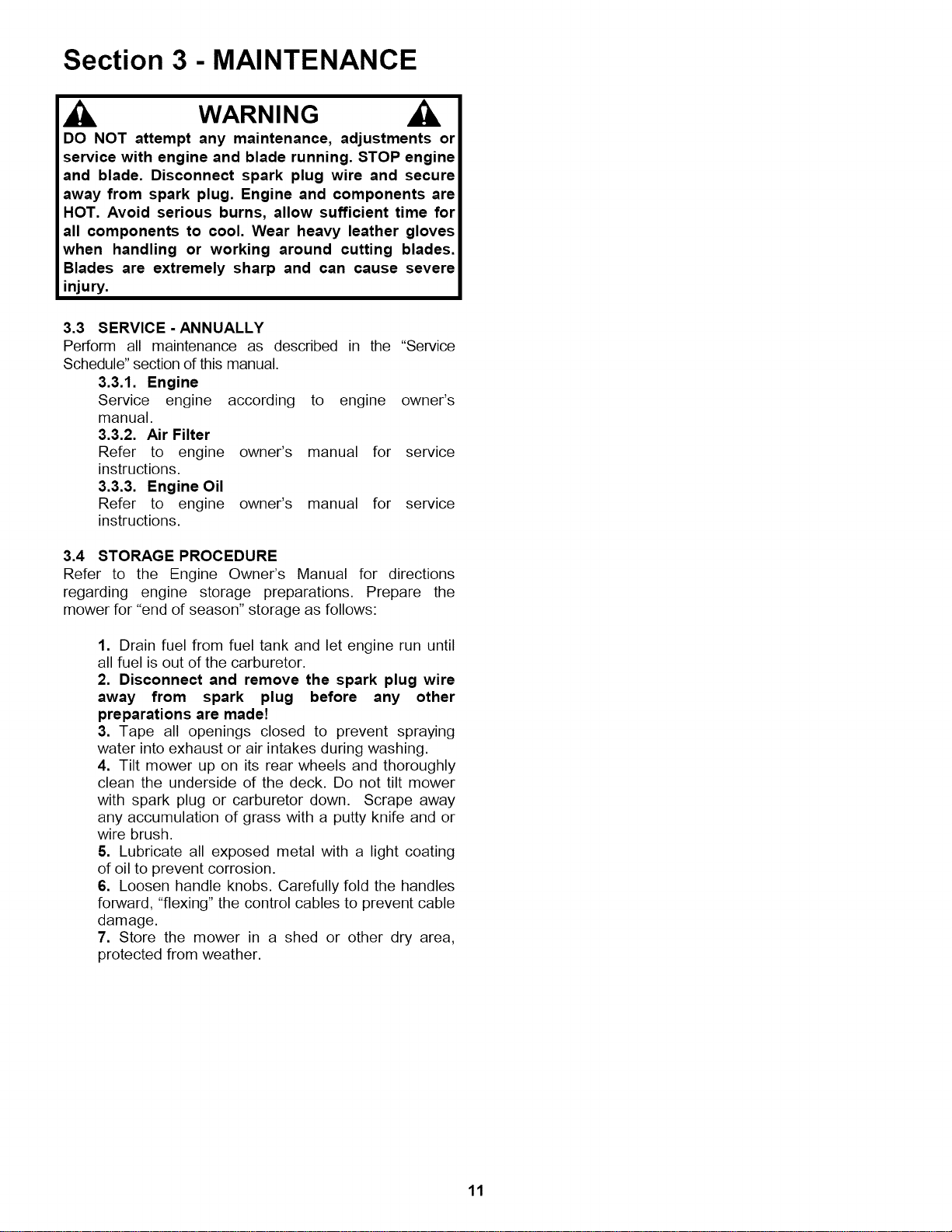 Section 3 - MAINTENANCE

WARNING

DO NOT attempt any maintenance, adjustments or service with engine and blade running. STOP engine and blade. Disconnect spark plug wire and secure away from spark plug. Engine and components are HOT. Avoid serious burns, allow sufficient time for all components to cool. Wear heavy leather gloves when handling or working around cutting blades. Blades are extremely sharp and can cause severe injury.

3.3 SERVICE - ANNUALLY
Perform all maintenance as described in the "Service Schedule" section of this manual.

3.3.1. Engine
Service engine according to engine owner's manual.

3.3.2. Air Filter
Refer to engine owner's manual for service instructions.

3.3.3. Engine Oil
Refer to engine owner's manual for service instructions.

3.4 STORAGE PROCEDURE
Refer to the Engine Owner's Manual for directions regarding engine storage preparations. Prepare the mower for "end of season" storage as follows:

1. Drain fuel from fuel tank and let engine run until all fuel is out of the carburetor.
2. Disconnect and remove the spark plug wire away from spark plug before any other preparations are made!
3. Tape all openings closed to prevent spraying water into exhaust or air intakes during washing.
4. Tilt mower up on its rear wheels and thoroughly clean the underside of the deck. Do not tilt mower with spark plug or carburetor down. Scrape away any accumulation of grass with a putty knife and or wire brush.
5. Lubricate all exposed metal with a light coating of oil to prevent corrosion.
6. Loosen handle knobs. Carefully fold the handles forward, "flexing" the control cables to prevent cable damage.
7. Store the mower in a shed or other dry area, protected from weather.

11